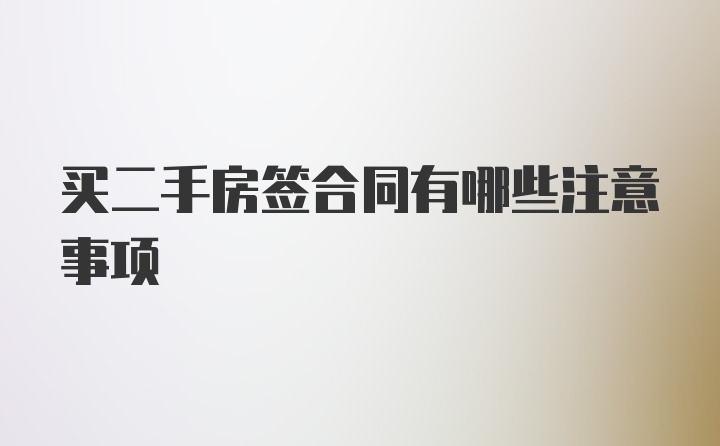 买二手房签合同有哪些注意事项